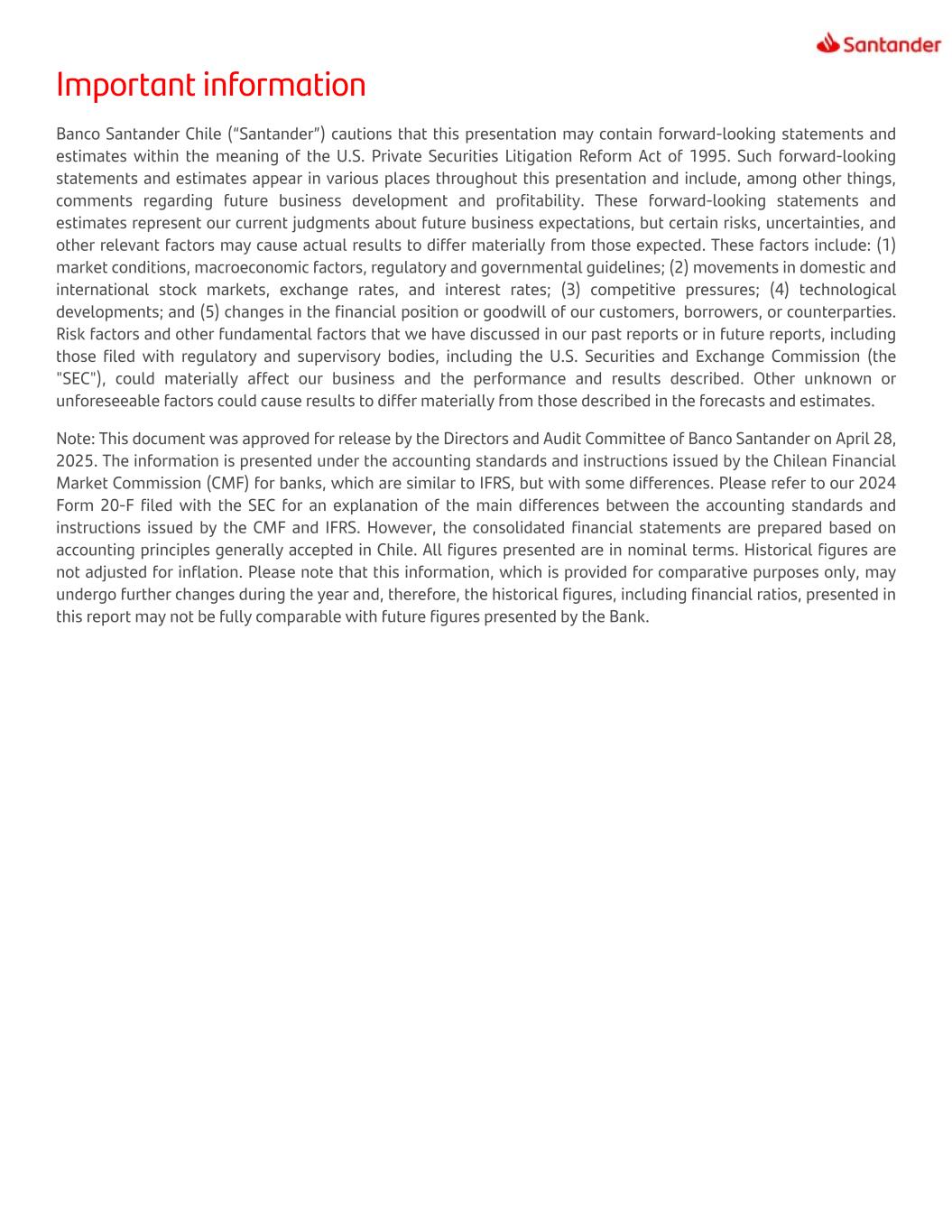 Santander

Important information

Banco Santander Chile ("Santander") cautions that this presentation may contain forward-looking statements and estimates within the meaning of the U.S. Private Securities Litigation Reform Act of 1995. Such forward-looking statements and estimates appear in various places throughout this presentation and include, among other things, comments regarding future business development and profitability. These forward-looking statements and estimates represent our current judgments about future business expectations, but certain risks, uncertainties, and other relevant factors may cause actual results to differ materially from those expected. These factors include: (1) market conditions, macroeconomic factors, regulatory and governmental guidelines; (2) movements in domestic and international stock markets, exchange rates, and interest rates; (3) competitive pressures; (4) technological developments; and (5) changes in the financial position or goodwill of our customers, borrowers, or counterparties. Risk factors and other fundamental factors that we have discussed in our past reports or in future reports, including those filed with regulatory and supervisory bodies, including the U.S. Securities and Exchange Commission (the "SEC"), could materially affect our business and the performance and results described. Other unknown or unforeseeable factors could cause results to differ materially from those described in the forecasts and estimates.

Note: This document was approved for release by the Directors and Audit Committee of Banco Santander on April 28, 2025. The information is presented under the accounting standards and instructions issued by the Chilean Financial Market Commission (CMF) for banks, which are similar to IFRS, but with some differences. Please refer to our 2024 Form 20-F filed with the SEC for an explanation of the main differences between the accounting standards and instructions issued by the CMF and IFRS. However, the consolidated financial statements are prepared based on accounting principles generally accepted in Chile. All figures presented are in nominal terms. Historical figures are not adjusted for inflation. Please note that this information, which is provided for comparative purposes only, may undergo further changes during the year and, therefore, the historical figures, including financial ratios, presented in this report may not be fully comparable with future figures presented by the Bank.